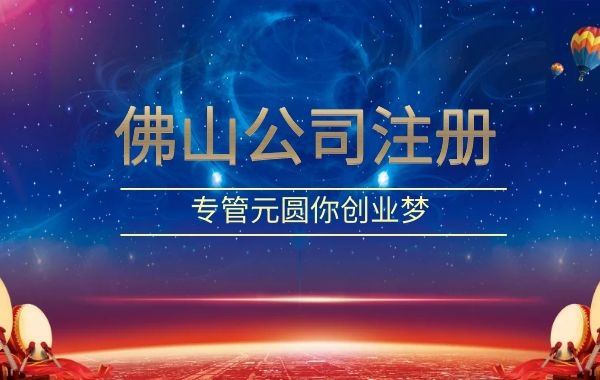 佛山公司注册

专管元圆你创业梦